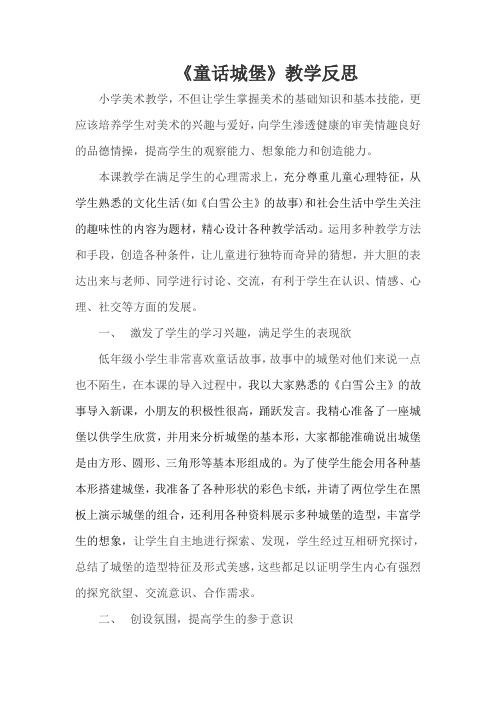 《童话城堡》教学反思

小学美术教学，不但让学生掌握美术的基础知识和基本技能，更应该培养学生对美术的兴趣与爱好，向学生渗透健康的审美情趣良好的品德情操，提高学生的观察能力、想象能力和创造能力。

本课教学在满足学生的心理需求上，充分尊重儿童心理特征，从学生熟悉的文化生活（如《白雪公主》的故事）和社会生活中学生关注的趣味性的内容为题材，精心设计各种教学活动。运用多种教学方法和手段，创造各种条件，让儿童进行独特而奇异的猜想，并大胆的表达出来与老师、同学进行讨论、交流，有利于学生在认识、情感、心理、社交等方面的发展。

一、 激发了学生的学习兴趣，满足学生的表现欲

低年级小学生非常喜欢童话故事，故事中的城堡对他们来说一点也不陌生，在本课的导入过程中，我以大家熟悉的《白雪公主》的故事导入新课，小朋友的积极性很高，踊跃发言。我精心准备了一座城堡以供学生欣赏，并用来分析城堡的基本形，大家都能准确说出城堡是由方形、圆形、三角形等基本形组成的。为了使学生能会用各种基本形搭建城堡，我准备了各种形状的彩色卡纸，并请了两位学生在黑板上演示城堡的组合，还利用各种资料展示多种城堡的造型，丰富学生的想象，让学生自主地进行探索、发现，学生经过互相研究探讨，总结了城堡的造型特征及形式美感，这些都足以证明学生内心有强烈的探究欲望、交流意识、合作需求。

二、 创设氛围，提高学生的参于意识